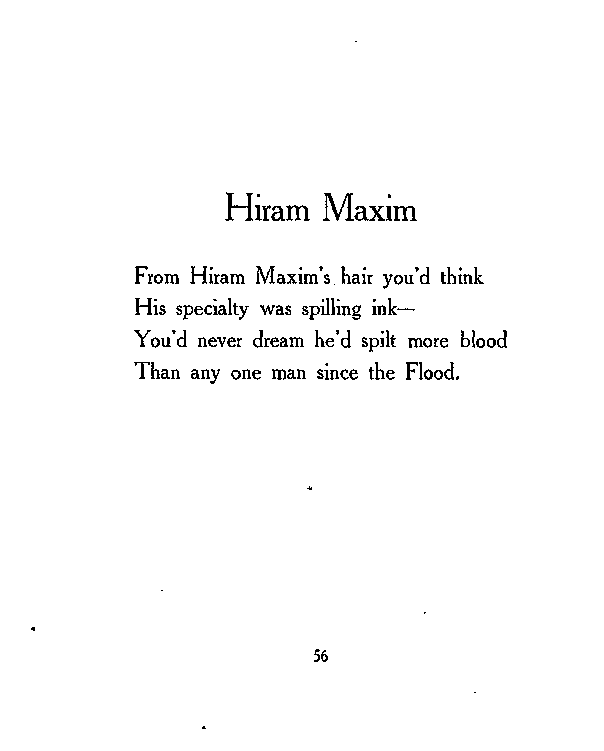 Hiram Maxim

From Hiram Maxim's hair you'd think
His specialty was spilling ink—
You'd never dream he'd spilt more blood
Than any one man since the Flood.

56